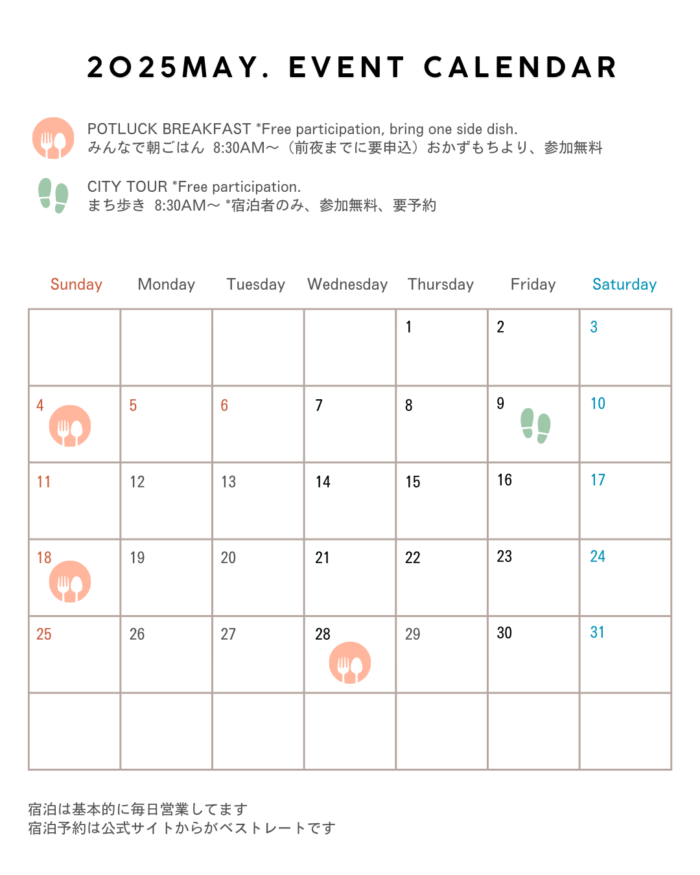 2025MAY. EVENT CALENDAR

POTLUCK BREAKFAST *Free participation, bring one side dish.
みんなで朝ごはん 8:30AM〜（前夜までに要申込）おかずもちより、参加無料

CITY TOUR *Free participation.
まち歩き 8:30AM〜 *宿泊者のみ、参加無料、要予約

| Sunday | Monday | Tuesday | Wednesday | Thursday | Friday | Saturday |
|---|---|---|---|---|---|---|
| | | | | 1 | 2 | 3 |
| 4 | 5 | 6 | 7 | 8 | 9 | 10 |
| 11 | 12 | 13 | 14 | 15 | 16 | 17 |
| 18 | 19 | 20 | 21 | 22 | 23 | 24 |
| 25 | 26 | 27 | 28 | 29 | 30 | 31 |
| | | | | | | |

宿泊は基本的に毎日営業してます
宿泊予約は公式サイトからがベストレートです